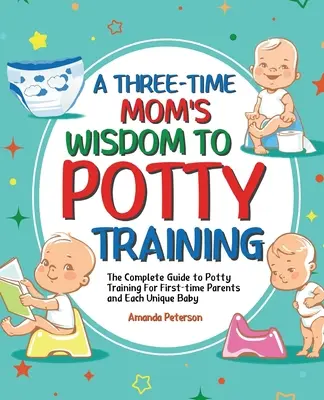 A THREE-TIME MOM'S WISDOM TO POTTY TRAINING

The Complete Guide to Potty Training For First-time Parents and Each Unique Baby

Amanda Peterson